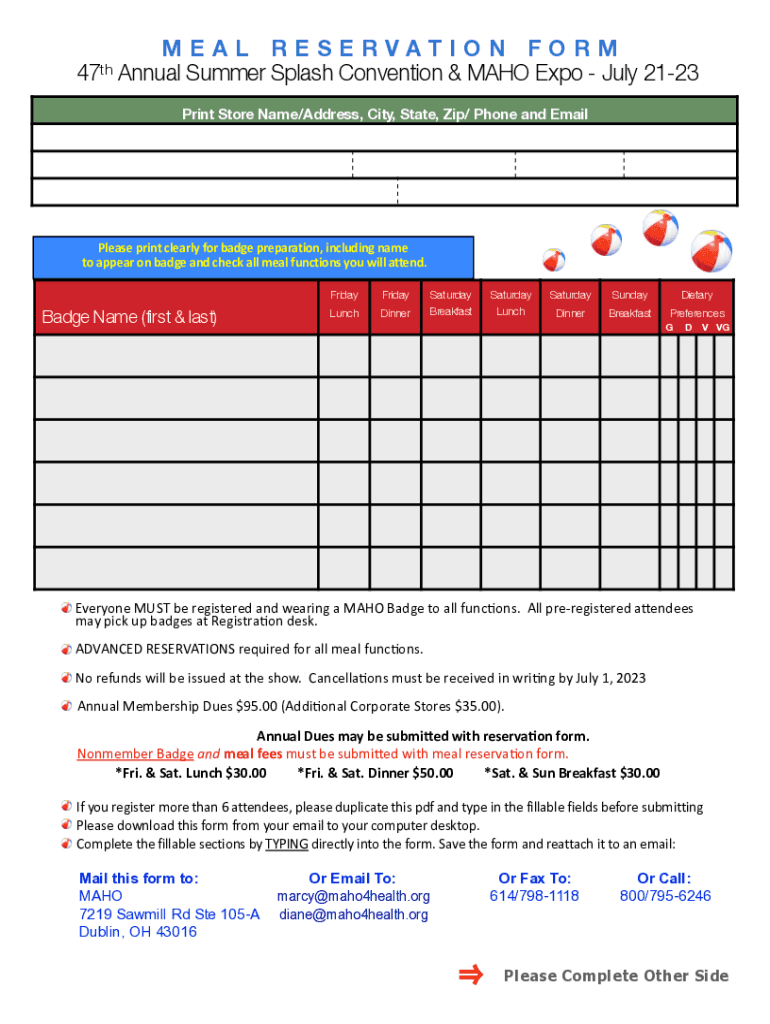 MEAL RESERVATION FORM

47th Annual Summer Splash Convention & MAHO Expo - July 21-23

Print Store Name/Address, City, State, Zip/ Phone and Email

Please print clearly for badge preparation, including name to appear on badge and check all meal functions you will attend.

| Badge Name (first & last) | Friday Lunch | Friday Dinner | Saturday Breakfast | Saturday Lunch | Saturday Dinner | Sunday Breakfast | Dietary Preferences G | D | V | VG |
|---|---|---|---|---|---|---|---|---|---|---|
| | | | | | | | | | | |
| | | | | | | | | | | |
| | | | | | | | | | | |
| | | | | | | | | | | |
| | | | | | | | | | | |
| | | | | | | | | | | |

Everyone MUST be registered and wearing a MAHO Badge to all functions. All pre-registered attendees may pick up badges at Registration desk.

ADVANCED RESERVATIONS required for all meal functions.

No refunds will be issued at the show. Cancellations must be received in writing by July 1, 2023

Annual Membership Dues $95.00 (Additional Corporate Stores $35.00).

Annual Dues may be submitted with reservation form.
Nonmember Badge and meal fees must be submitted with meal reservation form.
*Fri. & Sat. Lunch $30.00 *Fri. & Sat. Dinner $50.00 *Sat. & Sun Breakfast $30.00

If you register more than 6 attendees, please duplicate this pdf and type in the fillable fields before submitting
Please download this form from your email to your computer desktop.
Complete the fillable sections by TYPING directly into the form. Save the form and reattach it to an email:

Mail this form to:
MAHO
7219 Sawmill Rd Ste 105-A
Dublin, OH 43016

Or Email To:
marcy@maho4health.org
diane@maho4health.org

Or Fax To:
614/798-1118

Or Call:
800/795-6246

Please Complete Other Side